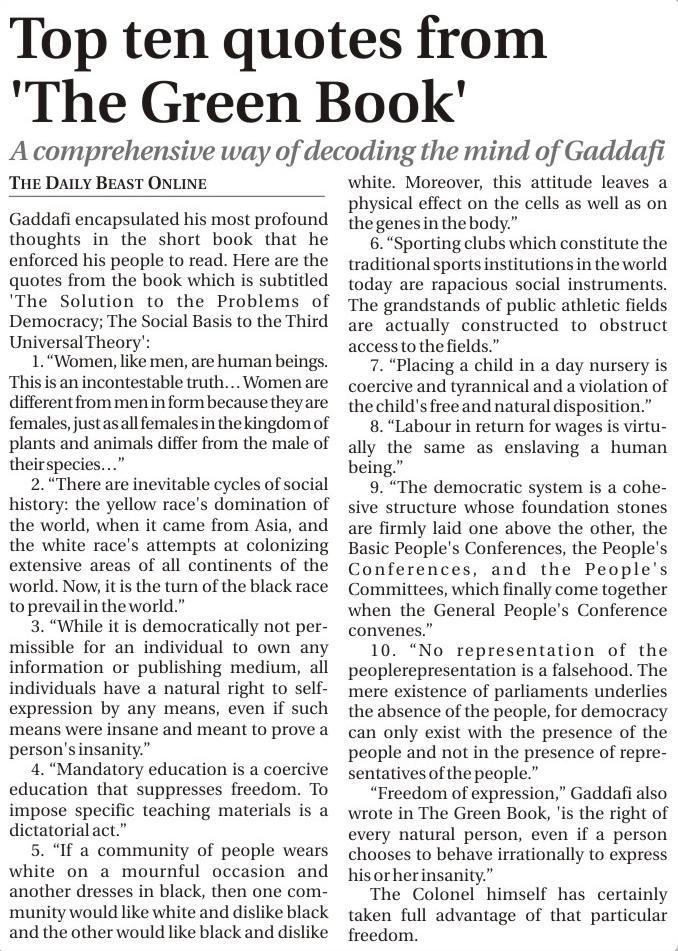 Top ten quotes from 'The Green Book'

A comprehensive way of decoding the mind of Gaddafi

THE DAILY BEAST ONLINE

Gaddafi encapsulated his most profound thoughts in the short book that he enforced his people to read. Here are the quotes from the book which is subtitled 'The Solution to the Problems of Democracy; The Social Basis to the Third Universal Theory':

1. "Women, like men, are human beings. This is an incontestable truth… Women are different from men in form because they are females, just as all females in the kingdom of plants and animals differ from the male of their species…"

2. "There are inevitable cycles of social history: the yellow race's domination of the world, when it came from Asia, and the white race's attempts at colonizing extensive areas of all continents of the world. Now, it is the turn of the black race to prevail in the world."

3. "While it is democratically not permissible for an individual to own any information or publishing medium, all individuals have a natural right to self-expression by any means, even if such means were insane and meant to prove a person's insanity."

4. "Mandatory education is a coercive education that suppresses freedom. To impose specific teaching materials is a dictatorial act."

5. "If a community of people wears white on a mournful occasion and another dresses in black, then one community would like white and dislike black and the other would like black and dislike white. Moreover, this attitude leaves a physical effect on the cells as well as on the genes in the body."

6. "Sporting clubs which constitute the traditional sports institutions in the world today are rapacious social instruments. The grandstands of public athletic fields are actually constructed to obstruct access to the fields."

7. "Placing a child in a day nursery is coercive and tyrannical and a violation of the child's free and natural disposition."

8. "Labour in return for wages is virtually the same as enslaving a human being."

9. "The democratic system is a cohesive structure whose foundation stones are firmly laid one above the other, the Basic People's Conferences, the People's Conferences, and the People's Committees, which finally come together when the General People's Conference convenes."

10. "No representation of the peoplerepresentation is a falsehood. The mere existence of parliaments underlies the absence of the people, for democracy can only exist with the presence of the people and not in the presence of representatives of the people."

"Freedom of expression," Gaddafi also wrote in The Green Book, 'is the right of every natural person, even if a person chooses to behave irrationally to express his or her insanity."

The Colonel himself has certainly taken full advantage of that particular freedom.